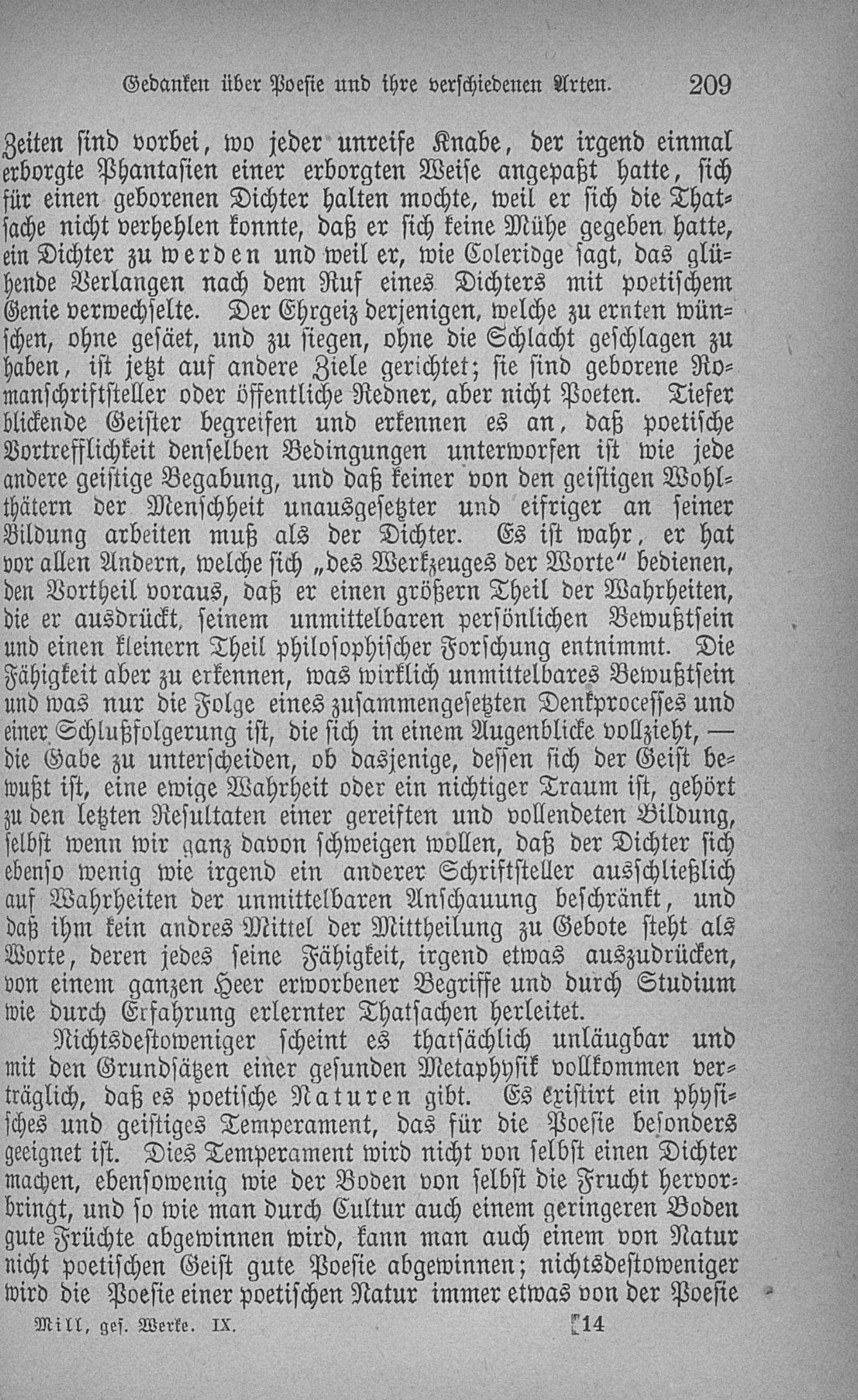 Gedanken über Poesie und ihre verschiedenen Arten. 209

Zeiten sind vorbei, wo jeder unreife Knabe, der irgend einmal erborgte Phantasien einer erborgten Weise angepaßt hatte, sich für einen geborenen Dichter halten mochte, weil er sich die Thatsache nicht verhehlen konnte, daß er sich keine Mühe gegeben hatte, ein Dichter zu werden und weil er, wie Coleridge sagt, das glühende Verlangen nach dem Ruf eines Dichters mit poetischem Genie verwechselte. Der Ehrgeiz derjenigen, welche zu ernten wünschen, ohne gesäet, und zu siegen, ohne die Schlacht geschlagen zu haben, ist jetzt auf andere Ziele gerichtet; sie sind geborene Romanschriftsteller oder öffentliche Redner, aber nicht Poeten. Tiefer blickende Geister begreifen und erkennen es an, daß poetische Vortrefflichkeit denselben Bedingungen unterworfen ist wie jede andere geistige Begabung, und daß keiner von den geistigen Wohlthätern der Menschheit unausgesetzter und eifriger an seiner Bildung arbeiten muß als der Dichter. Es ist wahr, er hat vor allen Andern, welche sich „des Werkzeuges der Worte“ bedienen, den Vortheil voraus, daß er einen größern Theil der Wahrheiten, die er ausdrückt, seinem unmittelbaren persönlichen Bewußtsein und einen kleinern Theil philosophischer Forschung entnimmt. Die Fähigkeit aber zu erkennen, was wirklich unmittelbares Bewußtsein und was nur die Folge eines zusammengesetzten Denkprocesses und einer Schlußfolgerung ist, die sich in einem Augenblicke vollzieht, — die Gabe zu unterscheiden, ob dasjenige, dessen sich der Geist bewußt ist, eine ewige Wahrheit oder ein nichtiger Traum ist, gehört zu den letzten Resultaten einer gereiften und vollendeten Bildung, selbst wenn wir ganz davon schweigen wollen, daß der Dichter sich ebenso wenig wie irgend ein anderer Schriftsteller ausschließlich auf Wahrheiten der unmittelbaren Anschauung beschränkt, und daß ihm kein andres Mittel der Mittheilung zu Gebote steht als Worte, deren jedes seine Fähigkeit, irgend etwas auszudrücken, von einem ganzen Heer erworbener Begriffe und durch Studium wie durch Erfahrung erlernter Thatsachen herleitet.

Nichtsdestoweniger scheint es thatsächlich unläugbar und mit den Grundsätzen einer gesunden Metaphysik vollkommen verträglich, daß es poetische Naturen gibt. Es existirt ein physisches und geistiges Temperament, das für die Poesie besonders geeignet ist. Dies Temperament wird nicht von selbst einen Dichter machen, ebensowenig wie der Boden von selbst die Frucht hervorbringt, und so wie man durch Cultur auch einem geringeren Boden gute Früchte abgewinnen wird, kann man auch einem von Natur nicht poetischen Geist gute Poesie abgewinnen; nichtsdestoweniger wird die Poesie einer poetischen Natur immer etwas von der Poesie

Mill, ges. Werke. IX. 14